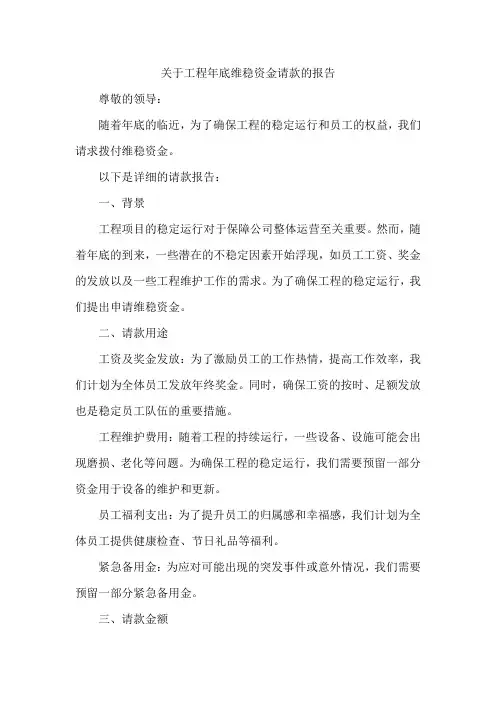 关于工程年底维稳资金请款的报告

尊敬的领导：

随着年底的临近，为了确保工程的稳定运行和员工的权益，我们请求拨付维稳资金。

以下是详细的请款报告：

一、背景

工程项目的稳定运行对于保障公司整体运营至关重要。然而，随着年底的到来，一些潜在的不稳定因素开始浮现，如员工工资、奖金的发放以及一些工程维护工作的需求。为了确保工程的稳定运行，我们提出申请维稳资金。

二、请款用途

工资及奖金发放：为了激励员工的工作热情，提高工作效率，我们计划为全体员工发放年终奖金。同时，确保工资的按时、足额发放也是稳定员工队伍的重要措施。

工程维护费用：随着工程的持续运行，一些设备、设施可能会出现磨损、老化等问题。为确保工程的稳定运行，我们需要预留一部分资金用于设备的维护和更新。

员工福利支出：为了提升员工的归属感和幸福感，我们计划为全体员工提供健康检查、节日礼品等福利。

紧急备用金：为应对可能出现的突发事件或意外情况，我们需要预留一部分紧急备用金。

三、请款金额